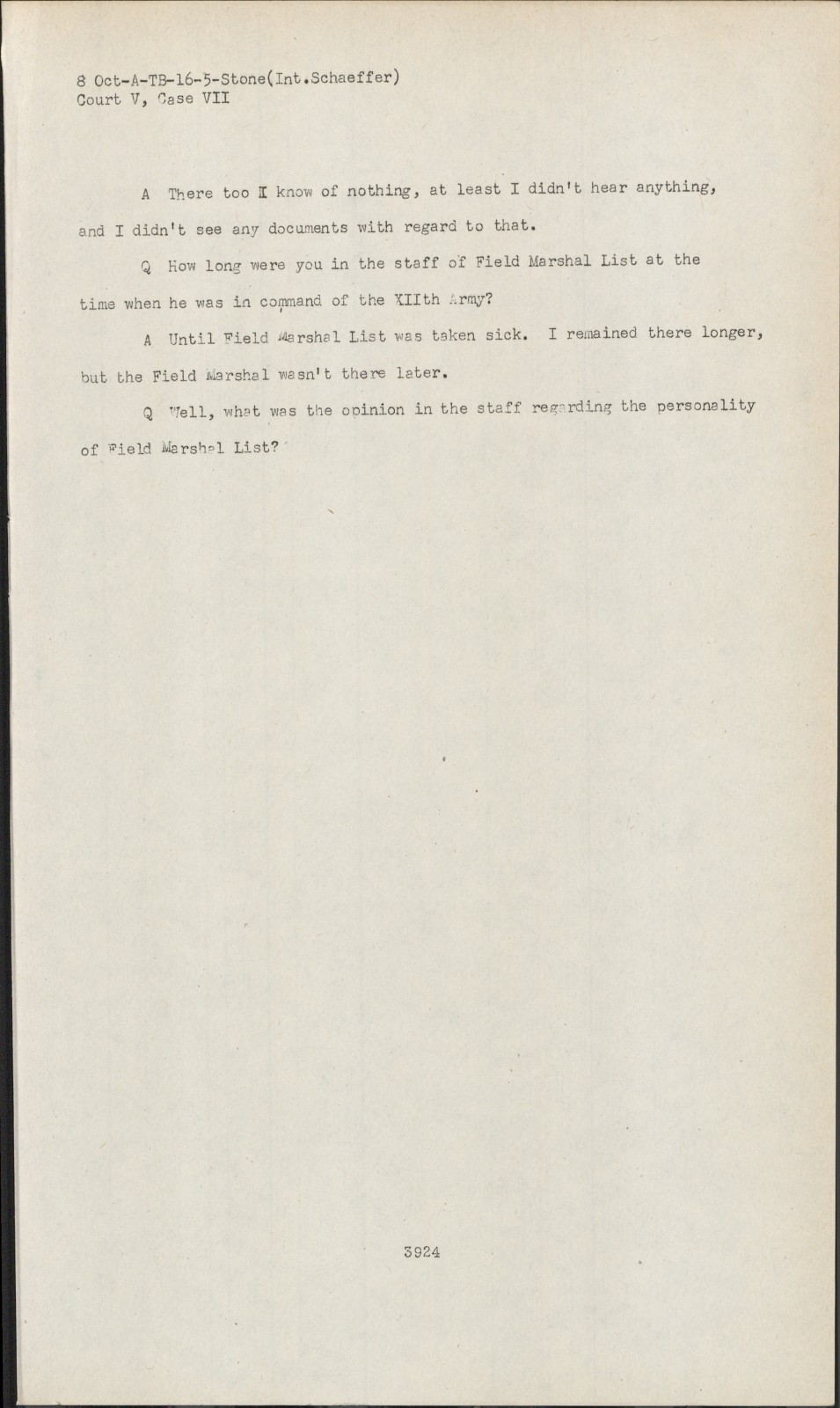 8 Oct-A-TB-16-5-Stone(Int.Schaeffer)
Court V, Case VII

A There too I know of nothing, at least I didn't hear anything, and I didn't see any documents with regard to that.

Q How long were you in the staff of Field Marshal List at the time when he was in command of the XIIth Army?

A Until Field Marshal List was taken sick. I remained there longer, but the Field Marshal wasn't there later.

Q Well, what was the opinion in the staff regarding the personality of Field Marshal List?

3924